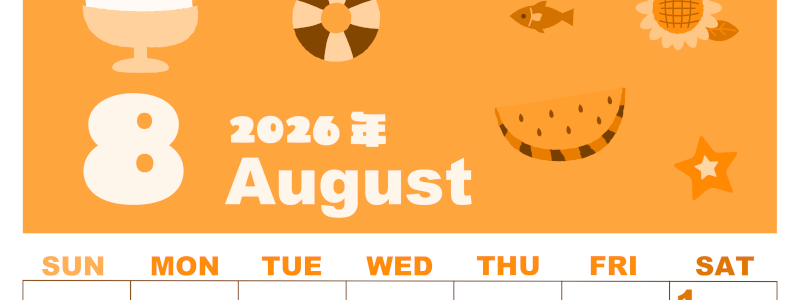 8
2026 年
August

| SUN | MON | TUE | WED | THU | FRI | SAT |
|---|---|---|---|---|---|---|
| | | | | | | 1 |